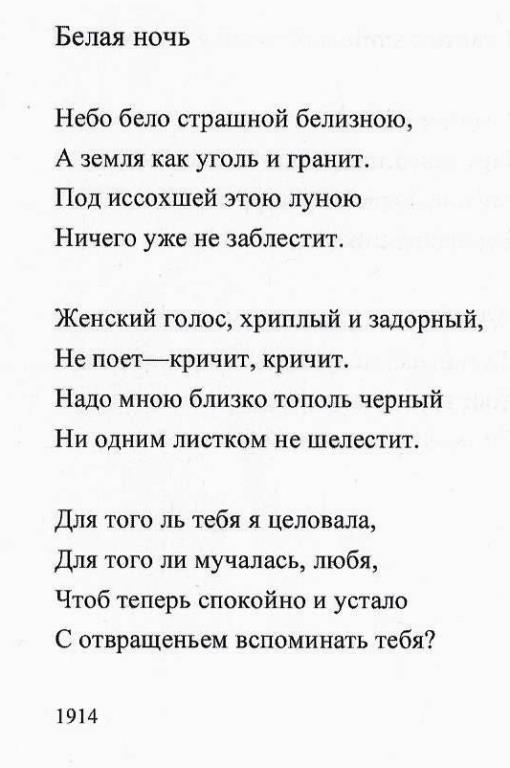 Белая ночь

Небо бело страшной белизною,
А земля как уголь и гранит.
Под иссохшей этою луною
Ничего уже не заблестит.

Женский голос, хриплый и задорный,
Не поет—кричит, кричит.
Надо мною близко тополь черный
Ни одним листком не шелестит.

Для того ль тебя я целовала,
Для того ли мучалась, любя,
Чтоб теперь спокойно и устало
С отвращеньем вспоминать тебя?

1914